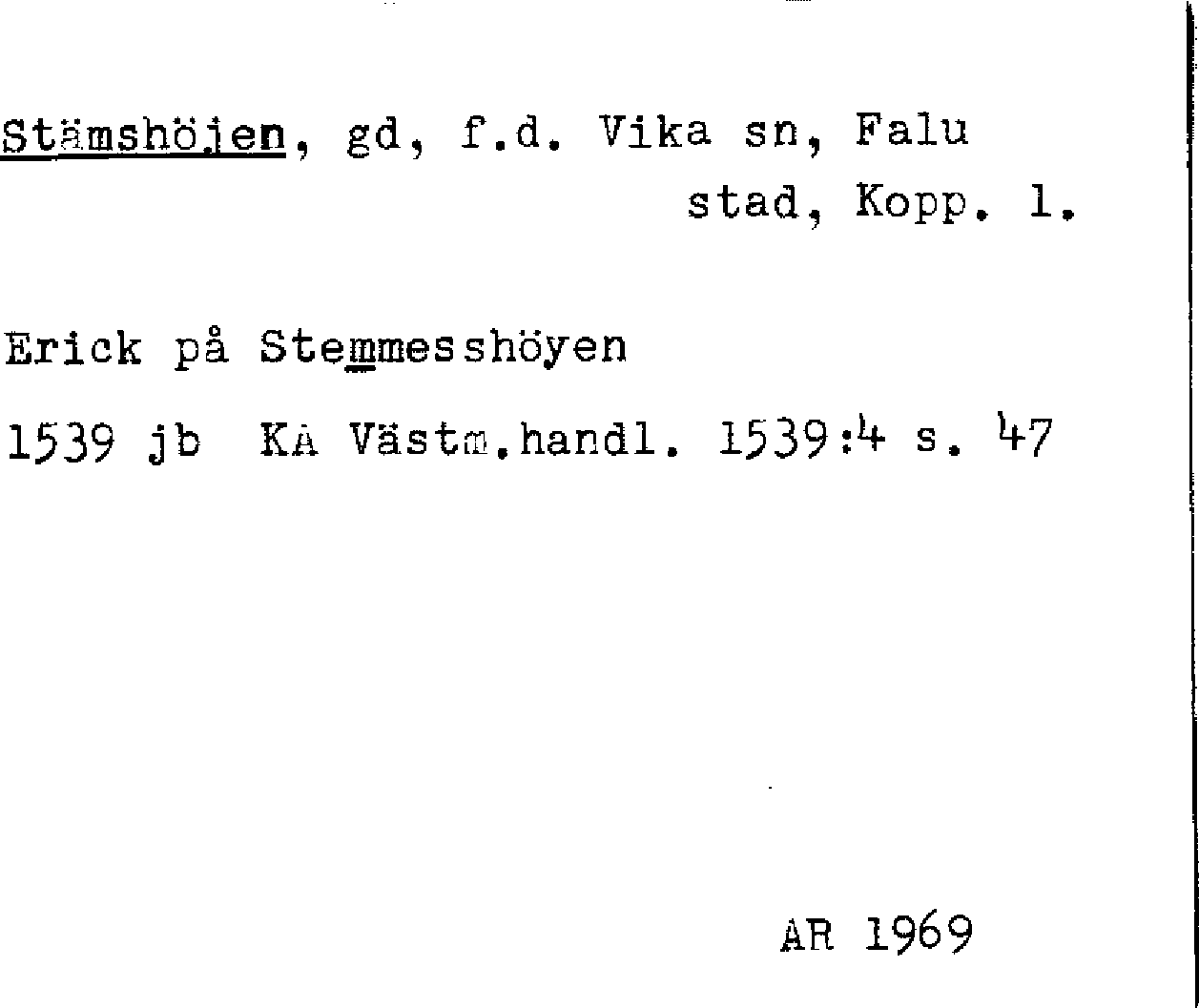 Stämshöjen, gd, f.d. Vika sn, Falu stad, Kopp. l.

Erick på Stemmesshöyen

1539 jb KA Västm.handl. 1539:4 s. 47

AR 1969